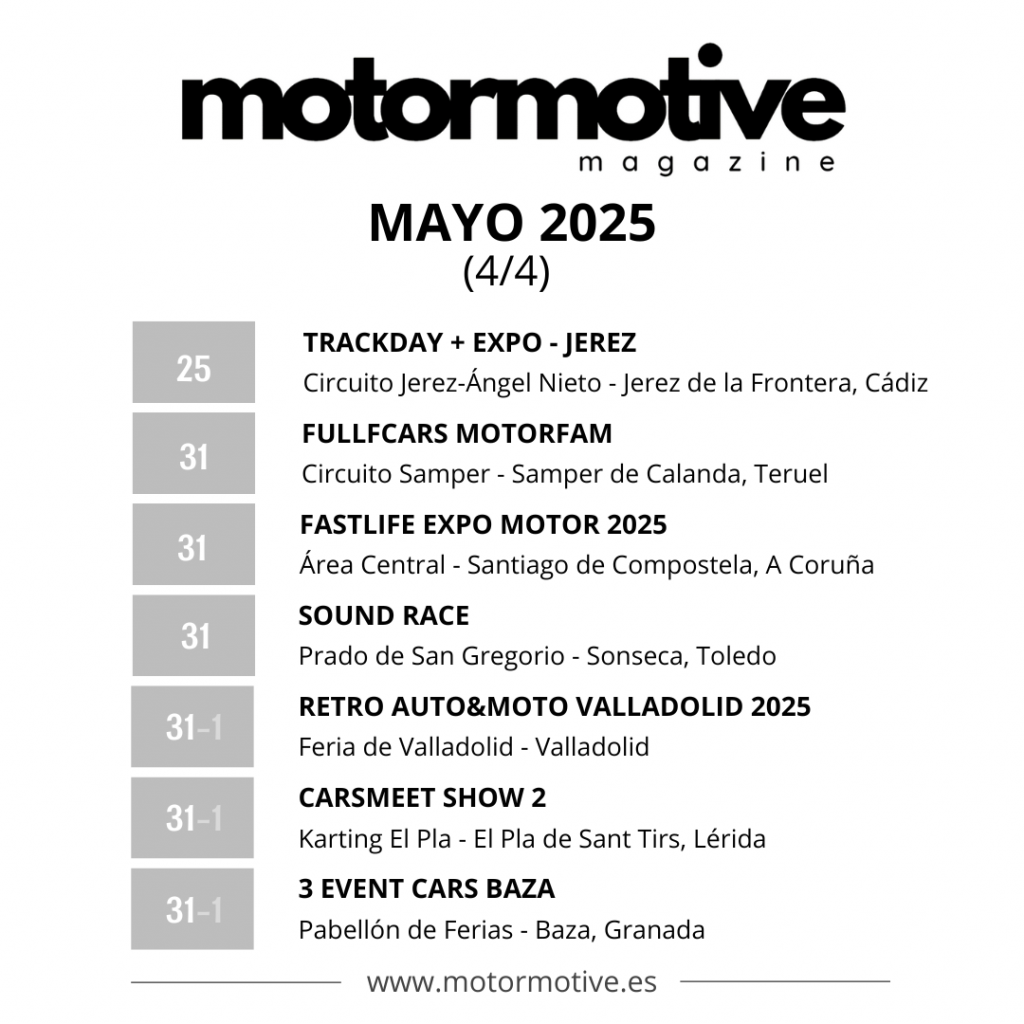 motormotive
magazine

MAYO 2025
(4/4)

25
TRACKDAY + EXPO - JEREZ
Circuito Jerez-Ángel Nieto - Jerez de la Frontera, Cádiz

31
FULLFCARS MOTORFAM
Circuito Samper - Samper de Calanda, Teruel

31
FASTLIFE EXPO MOTOR 2025
Área Central - Santiago de Compostela, A Coruña

31
SOUND RACE
Prado de San Gregorio - Sonseca, Toledo

31-1
RETRO AUTO&MOTO VALLADOLID 2025
Feria de Valladolid - Valladolid

31-1
CARSMEET SHOW 2
Karting El Pla - El Pla de Sant Tirs, Lérida

31-1
3 EVENT CARS BAZA
Pabellón de Ferias - Baza, Granada

www.motormotive.es